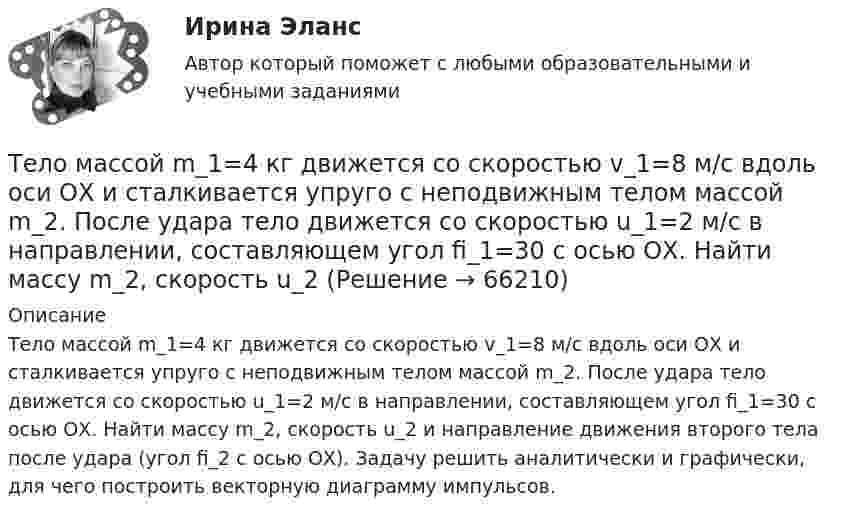 Ирина Эланс

Автор который поможет с любыми образовательными и учебными заданиями

Тело массой m_1=4 кг движется со скоростью v_1=8 м/с вдоль оси OX и сталкивается упруго с неподвижным телом массой m_2. После удара тело движется со скоростью u_1=2 м/с в направлении, составляющем угол fi_1=30 с осью OX. Найти массу m_2, скорость u_2 (Решение → 66210)

Описание

Тело массой m_1=4 кг движется со скоростью v_1=8 м/с вдоль оси OX и сталкивается упруго с неподвижным телом массой m_2. После удара тело движется со скоростью u_1=2 м/с в направлении, составляющем угол fi_1=30 с осью OX. Найти массу m_2, скорость u_2 и направление движения второго тела после удара (угол fi_2 с осью OX). Задачу решить аналитически и графически, для чего построить векторную диаграмму импульсов.